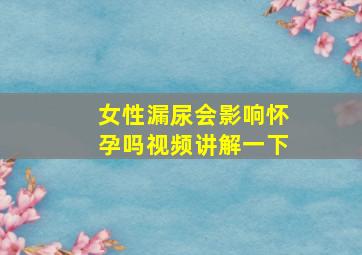 女性漏尿会影响怀孕吗视频讲解一下